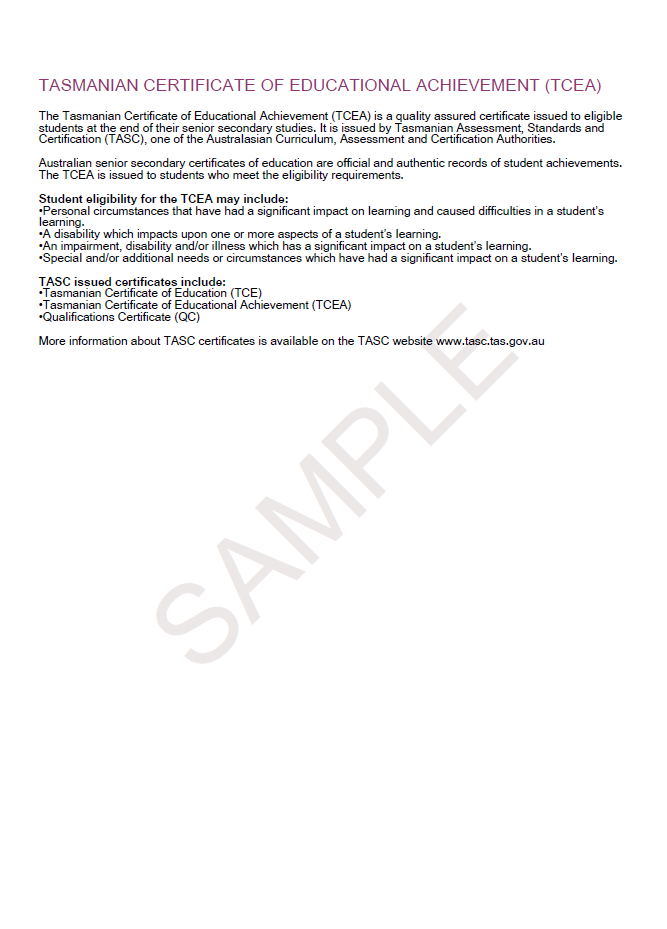 TASMANIAN CERTIFICATE OF EDUCATIONAL ACHIEVEMENT (TCEA)

The Tasmanian Certificate of Educational Achievement (TCEA) is a quality assured certificate issued to eligible students at the end of their senior secondary studies. It is issued by Tasmanian Assessment, Standards and Certification (TASC), one of the Australasian Curriculum, Assessment and Certification Authorities.

Australian senior secondary certificates of education are official and authentic records of student achievements. The TCEA is issued to students who meet the eligibility requirements.

Student eligibility for the TCEA may include:
•Personal circumstances that have had a significant impact on learning and caused difficulties in a student's learning.
•A disability which impacts upon one or more aspects of a student's learning.
•An impairment, disability and/or illness which has a significant impact on a student's learning.
•Special and/or additional needs or circumstances which have had a significant impact on a student's learning.

TASC issued certificates include:
•Tasmanian Certificate of Education (TCE)
•Tasmanian Certificate of Educational Achievement (TCEA)
•Qualifications Certificate (QC)

More information about TASC certificates is available on the TASC website www.tasc.tas.gov.au

SAMPLE